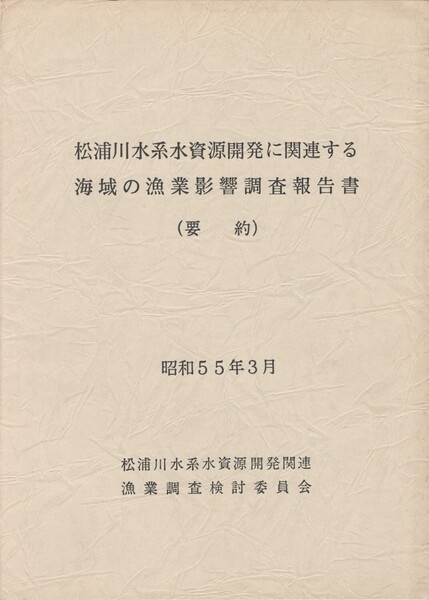 松浦川水系水資源開発に関連する
海域の漁業影響調査報告書

(要 約)

昭和55年3月

松浦川水系水資源開発関連
漁業調査検討委員会